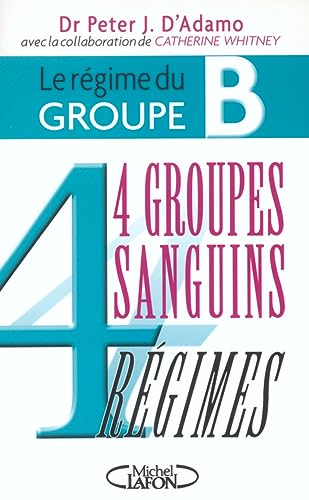 Dr Peter J. D'Adamo
avec la collaboration de CATHERINE WHITNEY

Le régime du GROUPE B

4 GROUPES SANGUINS
4 RÉGIMES

Michel LAFON